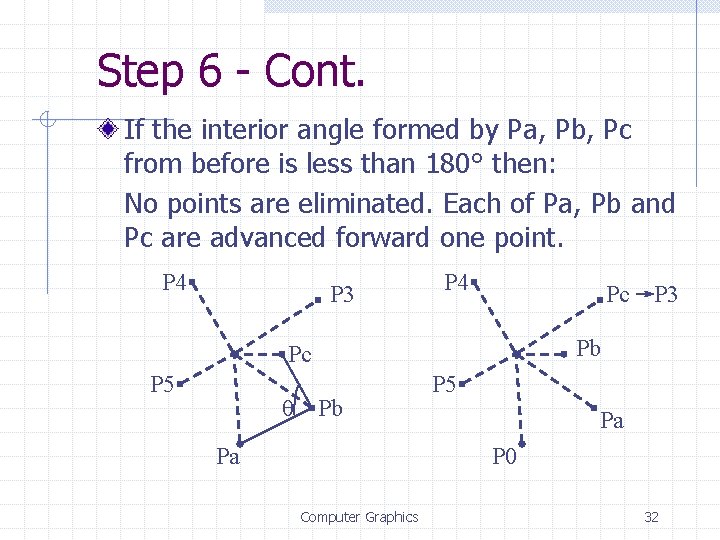 Step 6 - Cont.

If the interior angle formed by Pa, Pb, Pc from before is less than 180° then:

No points are eliminated. Each of Pa, Pb and Pc are advanced forward one point.

P4
P3
Pc
P5
θ
Pb
Pa

P4
Pc → P3
Pb
P5
Pa
P0

Computer Graphics

32